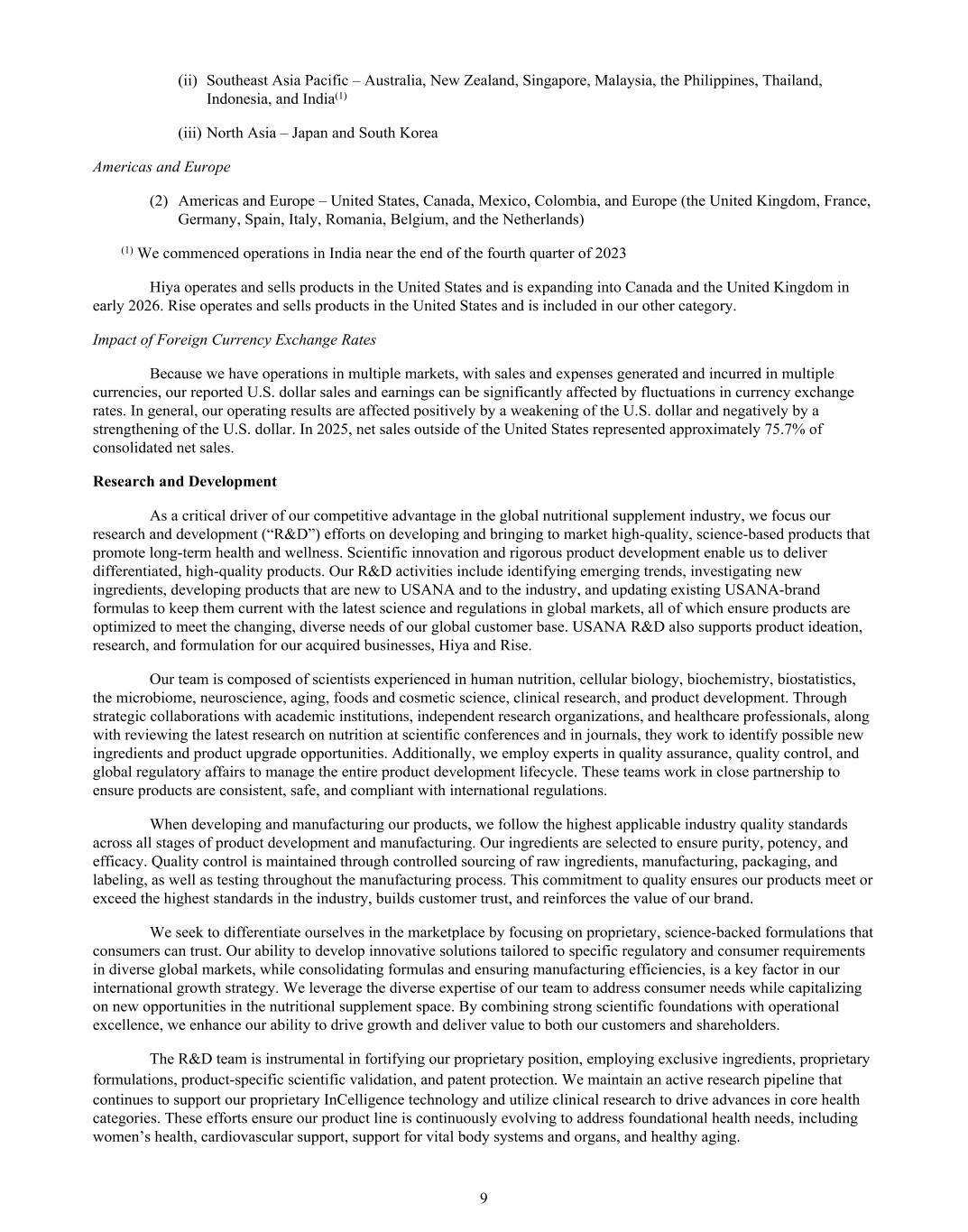 (ii) Southeast Asia Pacific – Australia, New Zealand, Singapore, Malaysia, the Philippines, Thailand, Indonesia, and India$^{(1)}$

(iii) North Asia – Japan and South Korea

Americas and Europe

(2) Americas and Europe – United States, Canada, Mexico, Colombia, and Europe (the United Kingdom, France, Germany, Spain, Italy, Romania, Belgium, and the Netherlands)

$^{(1)}$ We commenced operations in India near the end of the fourth quarter of 2023

Hiya operates and sells products in the United States and is expanding into Canada and the United Kingdom in early 2026. Rise operates and sells products in the United States and is included in our other category.

Impact of Foreign Currency Exchange Rates

Because we have operations in multiple markets, with sales and expenses generated and incurred in multiple currencies, our reported U.S. dollar sales and earnings can be significantly affected by fluctuations in currency exchange rates. In general, our operating results are affected positively by a weakening of the U.S. dollar and negatively by a strengthening of the U.S. dollar. In 2025, net sales outside of the United States represented approximately 75.7% of consolidated net sales.

Research and Development

As a critical driver of our competitive advantage in the global nutritional supplement industry, we focus our research and development (“R&D”) efforts on developing and bringing to market high-quality, science-based products that promote long-term health and wellness. Scientific innovation and rigorous product development enable us to deliver differentiated, high-quality products. Our R&D activities include identifying emerging trends, investigating new ingredients, developing products that are new to USANA and to the industry, and updating existing USANA-brand formulas to keep them current with the latest science and regulations in global markets, all of which ensure products are optimized to meet the changing, diverse needs of our global customer base. USANA R&D also supports product ideation, research, and formulation for our acquired businesses, Hiya and Rise.

Our team is composed of scientists experienced in human nutrition, cellular biology, biochemistry, biostatistics, the microbiome, neuroscience, aging, foods and cosmetic science, clinical research, and product development. Through strategic collaborations with academic institutions, independent research organizations, and healthcare professionals, along with reviewing the latest research on nutrition at scientific conferences and in journals, they work to identify possible new ingredients and product upgrade opportunities. Additionally, we employ experts in quality assurance, quality control, and global regulatory affairs to manage the entire product development lifecycle. These teams work in close partnership to ensure products are consistent, safe, and compliant with international regulations.

When developing and manufacturing our products, we follow the highest applicable industry quality standards across all stages of product development and manufacturing. Our ingredients are selected to ensure purity, potency, and efficacy. Quality control is maintained through controlled sourcing of raw ingredients, manufacturing, packaging, and labeling, as well as testing throughout the manufacturing process. This commitment to quality ensures our products meet or exceed the highest standards in the industry, builds customer trust, and reinforces the value of our brand.

We seek to differentiate ourselves in the marketplace by focusing on proprietary, science-backed formulations that consumers can trust. Our ability to develop innovative solutions tailored to specific regulatory and consumer requirements in diverse global markets, while consolidating formulas and ensuring manufacturing efficiencies, is a key factor in our international growth strategy. We leverage the diverse expertise of our team to address consumer needs while capitalizing on new opportunities in the nutritional supplement space. By combining strong scientific foundations with operational excellence, we enhance our ability to drive growth and deliver value to both our customers and shareholders.

The R&D team is instrumental in fortifying our proprietary position, employing exclusive ingredients, proprietary formulations, product-specific scientific validation, and patent protection. We maintain an active research pipeline that continues to support our proprietary InCelligence technology and utilize clinical research to drive advances in core health categories. These efforts ensure our product line is continuously evolving to address foundational health needs, including women’s health, cardiovascular support, support for vital body systems and organs, and healthy aging.

9